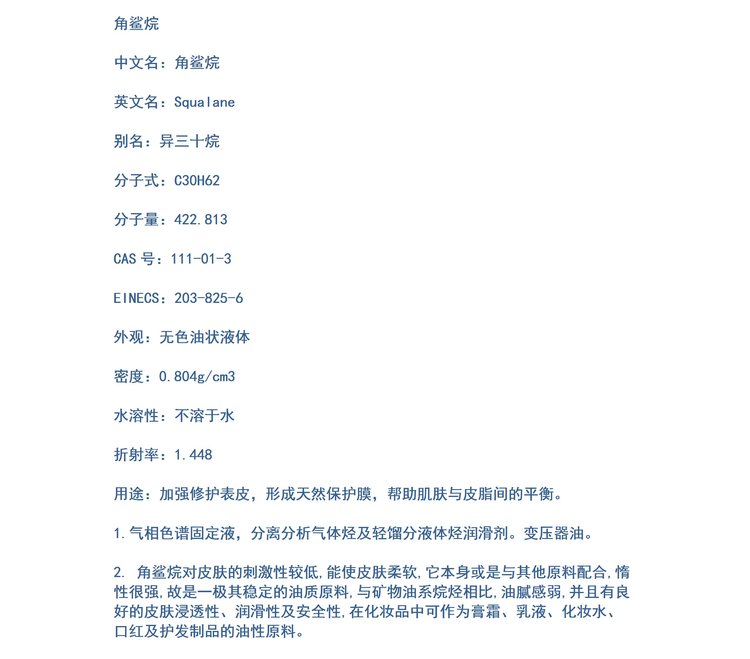 角鲨烷

中文名：角鲨烷

英文名：Squalane

别名：异三十烷

分子式：C30H62

分子量：422.813

CAS 号：111-01-3

EINECS：203-825-6

外观：无色油状液体

密度：0.804g/cm3

水溶性：不溶于水

折射率：1.448

用途：加强修护表皮，形成天然保护膜，帮助肌肤与皮脂间的平衡。

1.气相色谱固定液，分离分析气体烃及轻馏分液体烃润滑剂。变压器油。

2. 角鲨烷对皮肤的刺激性较低,能使皮肤柔软,它本身或是与其他原料配合,惰性很强,故是一极其稳定的油质原料,与矿物油系烷烃相比,油腻感弱,并且有良好的皮肤浸透性、润滑性及安全性,在化妆品中可作为膏霜、乳液、化妆水、口红及护发制品的油性原料。